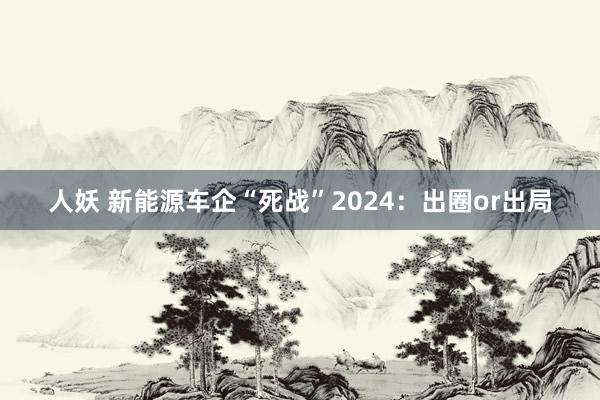 人妖 新能源车企“死战”2024：出圈or出局